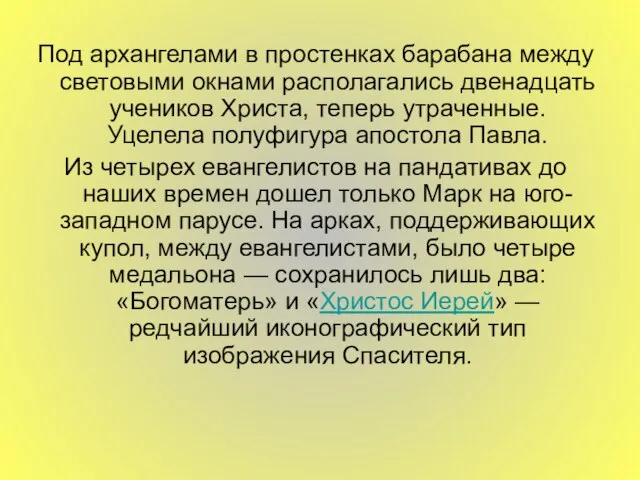 Под архангелами в простенках барабана между световыми окнами располагались двенадцать учеников Христа, теперь утраченные. Уцелела полуфигура апостола Павла.

Из четырех евангелистов на пандативах до наших времен дошел только Марк на юго-западном парусе. На арках, поддерживающих купол, между евангелистами, было четыре медальона — сохранилось лишь два: «Богоматерь» и «Христос Иерей» — редчайший иконографический тип изображения Спасителя.